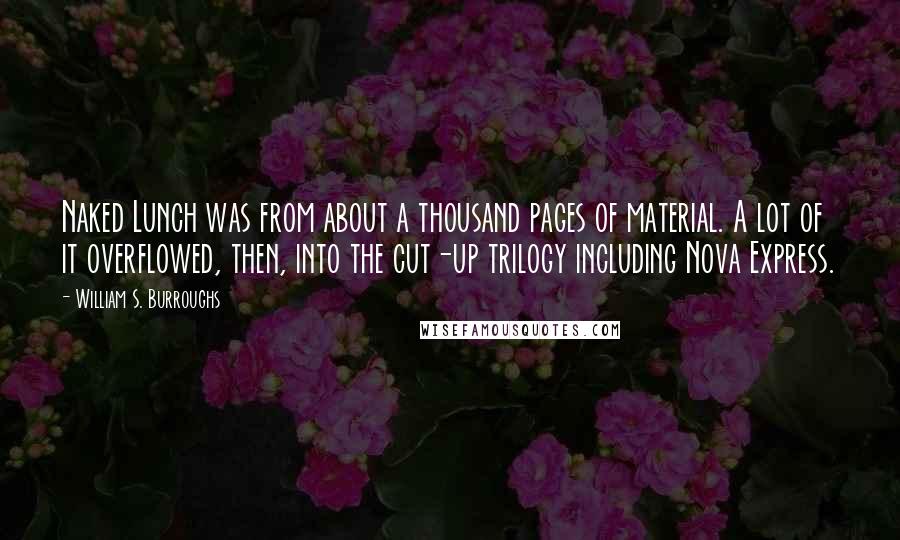 Naked Lunch was from about a thousand pages of material. A lot of it overflowed, then, into the cut-up trilogy including Nova Express.

- William S. Burroughs

WISEFAMOUSQUOTES.COM